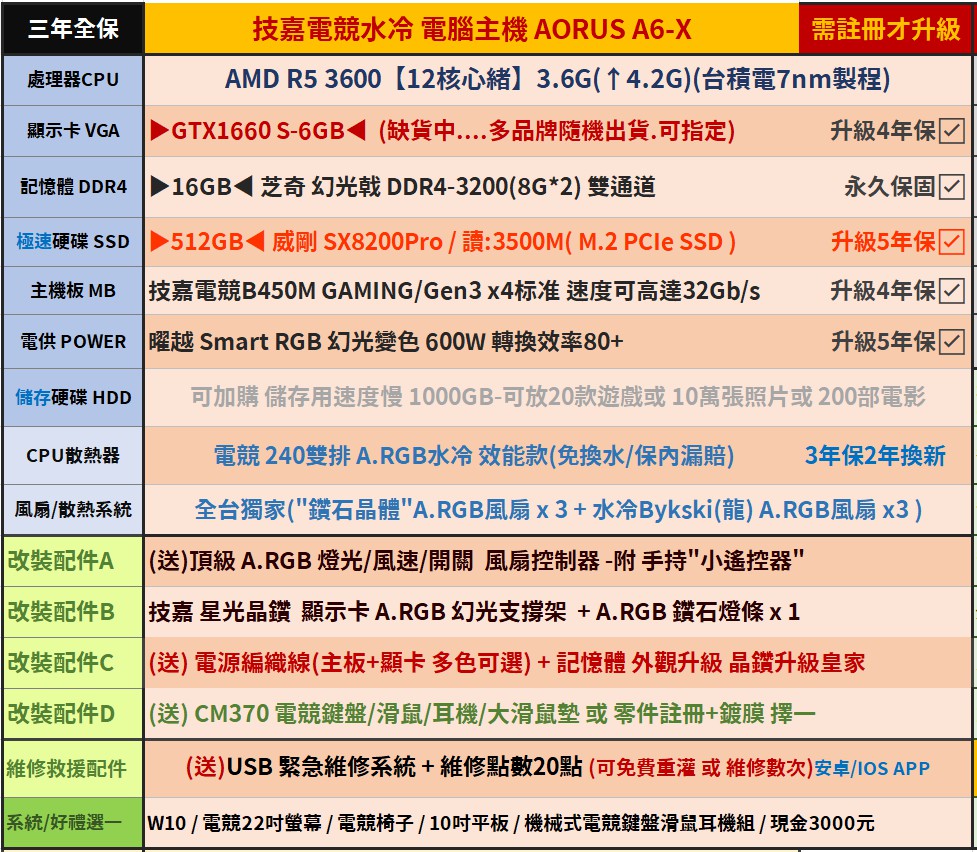 | 三年全保 | 技嘉電競水冷 電腦主機 AORUS A6-X | 需註冊才升級 |
|---|---|---|
| 處理器CPU | AMD R5 3600【12核心緒】3.6G(↑4.2G)(台積電7nm製程) | |
| 顯示卡 VGA | ▶GTX1660 S-6GB◀ (缺貨中....多品牌隨機出貨.可指定) | 升級4年保☑ |
| 記憶體 DDR4 | ▶16GB◀ 芝奇 幻光戟 DDR4-3200(8G*2) 雙通道 | 永久保固☑ |
| 極速硬碟 SSD | ▶512GB◀ 威剛 SX8200Pro / 讀:3500M( M.2 PCIe SSD ) | 升級5年保☑ |
| 主機板 MB | 技嘉電競B450M GAMING/Gen3 x4标准 速度可高達32Gb/s | 升級4年保☑ |
| 電供 POWER | 曜越 Smart RGB 幻光變色 600W 轉換效率80+ | 升級5年保☑ |
| 儲存硬碟 HDD | 可加購 儲存用速度慢 1000GB-可放20款遊戲或 10萬張照片或 200部電影 | |
| CPU散熱器 | 電競 240雙排 A.RGB水冷 效能款(免換水/保內漏賠) | 3年保2年換新 |
| 風扇/散熱系統 | 全台獨家("鑽石晶體"A.RGB風扇 x 3 + 水冷Bykski(龍) A.RGB風扇 x3 ) | |
| 改裝配件A | (送)頂級 A.RGB 燈光/風速/開關 風扇控制器 -附 手持"小遙控器" | |
| 改裝配件B | 技嘉 星光晶鑽 顯示卡 A.RGB 幻光支撐架 + A.RGB 鑽石燈條 x 1 | |
| 改裝配件C | (送) 電源編織線(主板+顯卡 多色可選) + 記憶體 外觀升級 晶鑽升級皇家 | |
| 改裝配件D | (送) CM370 電競鍵盤/滑鼠/耳機/大滑鼠墊 或 零件註冊+鍍膜 擇一 | |
| 維修救援配件 | (送)USB 緊急維修系統 + 維修點數20點 (可免費重灌 或 維修數次)安卓/IOS APP | |
| 系統/好禮選一 | W10 / 電競22吋螢幕 / 電競椅子 / 10吋平板 / 機械式電競鍵盤滑鼠耳機組 / 現金3000元 | |